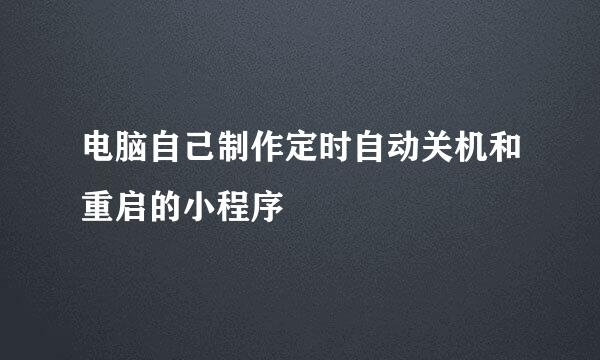 电脑自己制作定时自动关机和重启的小程序